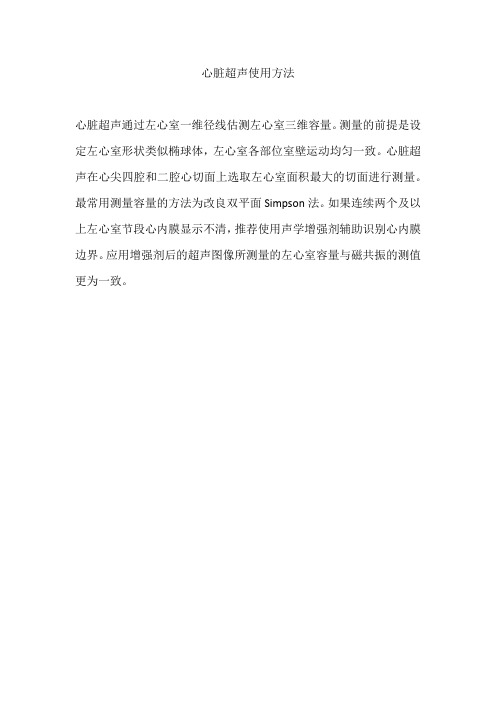 心脏超声使用方法

心脏超声通过左心室一维径线估测左心室三维容量。测量的前提是设定左心室形状类似椭球体，左心室各部位室壁运动均匀一致。心脏超声在心尖四腔和二腔心切面上选取左心室面积最大的切面进行测量。最常用测量容量的方法为改良双平面 Simpson 法。如果连续两个及以上左心室节段心内膜显示不清，推荐使用声学增强剂辅助识别心内膜边界。应用增强剂后的超声图像所测量的左心室容量与磁共振的测值更为一致。